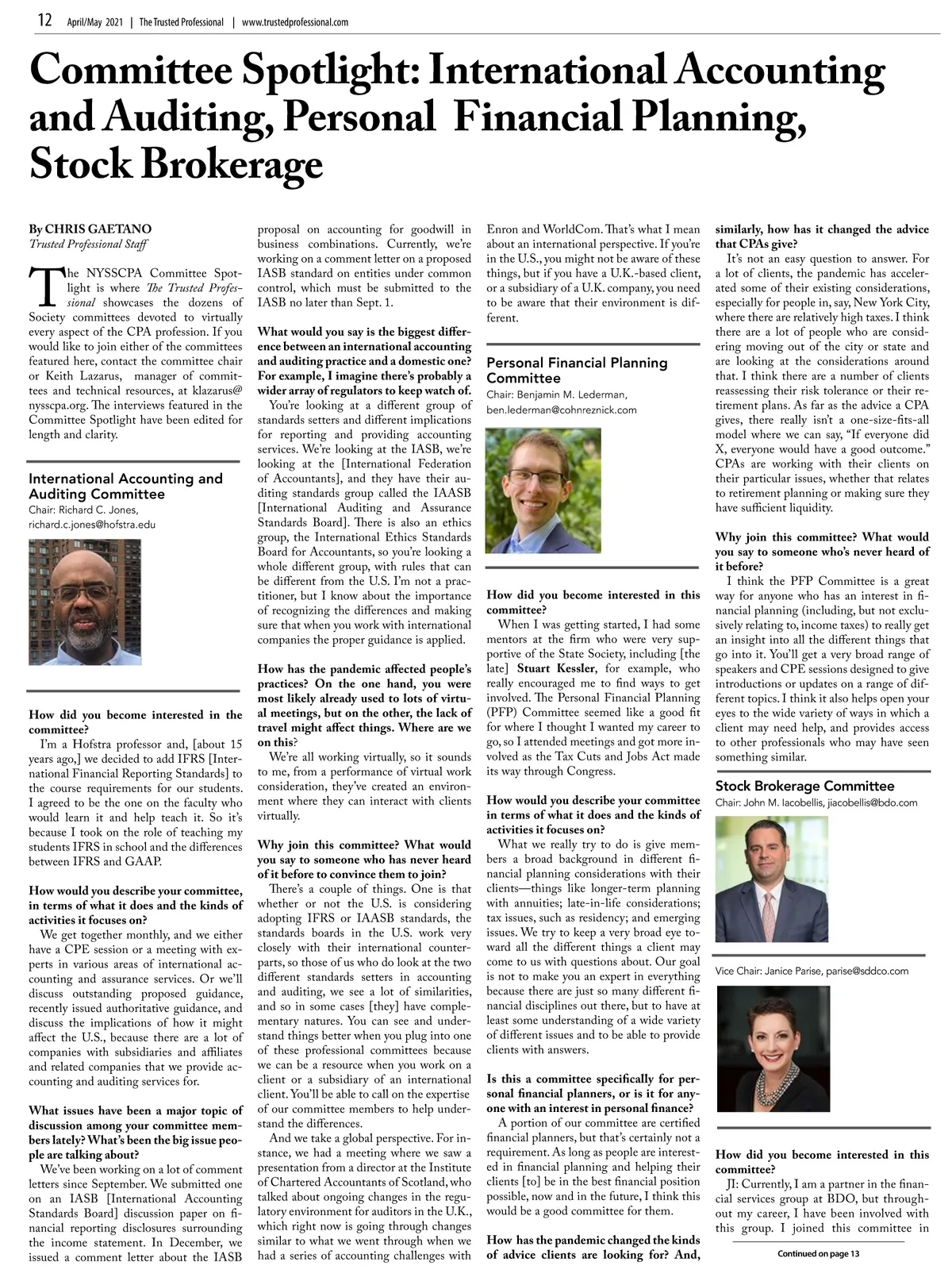 12 April/May 2021 | The Trusted Professional | www.trustedprofessional.com

Committee Spotlight: International Accounting and Auditing, Personal Financial Planning, Stock Brokerage

By CHRIS GAETANO
Trusted Professional Staff

The NYSSCPA Committee Spotlight is where The Trusted Professional showcases the dozens of Society committees devoted to virtually every aspect of the CPA profession. If you would like to join either of the committees featured here, contact the committee chair or Keith Lazarus, manager of committees and technical resources, at klazarus@nysscpa.org. The interviews featured in the Committee Spotlight have been edited for length and clarity.

International Accounting and Auditing Committee
Chair: Richard C. Jones, richard.c.jones@hofstra.edu

How did you become interested in the committee?
I'm a Hofstra professor and, [about 15 years ago,] we decided to add IFRS [International Financial Reporting Standards] to the course requirements for our students. I agreed to be the one on the faculty who would learn it and help teach it. So it's because I took on the role of teaching my students IFRS in school and the differences between IFRS and GAAP.

How would you describe your committee, in terms of what it does and the kinds of activities it focuses on?
We get together monthly, and we either have a CPE session or a meeting with experts in various areas of international accounting and assurance services. Or we'll discuss outstanding proposed guidance, recently issued authoritative guidance, and discuss the implications of how it might affect the U.S., because there are a lot of companies with subsidiaries and affiliates and related companies that we provide accounting and auditing services for.

What issues have been a major topic of discussion among your committee members lately? What's been the big issue people are talking about?
We've been working on a lot of comment letters since September. We submitted one on an IASB [International Accounting Standards Board] discussion paper on financial reporting disclosures surrounding the income statement. In December, we issued a comment letter about the IASB proposal on accounting for goodwill in business combinations. Currently, we're working on a comment letter on a proposed IASB standard on entities under common control, which must be submitted to the IASB no later than Sept. 1.

What would you say is the biggest difference between an international accounting and auditing practice and a domestic one? For example, I imagine there's probably a wider array of regulators to keep watch of.
You're looking at a different group of standards setters and different implications for reporting and providing accounting services. We're looking at the IASB, we're looking at the [International Federation of Accountants], and they have their auditing standards group called the IAASB [International Auditing and Assurance Standards Board]. There is also an ethics group, the International Ethics Standards Board for Accountants, so you're looking a whole different group, with rules that can be different from the U.S. I'm not a practitioner, but I know about the importance of recognizing the differences and making sure that when you work with international companies the proper guidance is applied.

How has the pandemic affected people's practices? On the one hand, you were most likely already used to lots of virtual meetings, but on the other, the lack of travel might affect things. Where are we on this?
We're all working virtually, so it sounds to me, from a performance of virtual work consideration, they've created an environment where they can interact with clients virtually.

Why join this committee? What would you say to someone who has never heard of it before to convince them to join?
There's a couple of things. One is that whether or not the U.S. is considering adopting IFRS or IAASB standards, the standards boards in the U.S. work very closely with their international counterparts, so those of us who do look at the two different standards setters in accounting and auditing, we see a lot of similarities, and so in some cases [they] have complementary natures. You can see and understand things better when you plug into one of these professional committees because we can be a resource when you work on a client or a subsidiary of an international client. You'll be able to call on the expertise of our committee members to help understand the differences.
And we take a global perspective. For instance, we had a meeting where we saw a presentation from a director at the Institute of Chartered Accountants of Scotland, who talked about ongoing changes in the regulatory environment for auditors in the U.K., which right now is going through changes similar to what we went through when we had a series of accounting challenges with Enron and WorldCom. That's what I mean about an international perspective. If you're in the U.S., you might not be aware of these things, but if you have a U.K.-based client, or a subsidiary of a U.K. company, you need to be aware that their environment is different.

Personal Financial Planning Committee
Chair: Benjamin M. Lederman, ben.lederman@cohnreznick.com

How did you become interested in this committee?
When I was getting started, I had some mentors at the firm who were very supportive of the State Society, including [the late] Stuart Kessler, for example, who really encouraged me to find ways to get involved. The Personal Financial Planning (PFP) Committee seemed like a good fit for where I thought I wanted my career to go, so I attended meetings and got more involved as the Tax Cuts and Jobs Act made its way through Congress.

How would you describe your committee in terms of what it does and the kinds of activities it focuses on?
What we really try to do is give members a broad background in different financial planning considerations with their clients—things like longer-term planning with annuities; late-in-life considerations; tax issues, such as residency; and emerging issues. We try to keep a very broad eye toward all the different things a client may come to us with questions about. Our goal is not to make you an expert in everything because there are just so many different financial disciplines out there, but to have at least some understanding of a wide variety of different issues and to be able to provide clients with answers.

Is this a committee specifically for personal financial planners, or is it for anyone with an interest in personal finance?
A portion of our committee are certified financial planners, but that's certainly not a requirement. As long as people are interested in financial planning and helping their clients [to] be in the best financial position possible, now and in the future, I think this would be a good committee for them.

How has the pandemic changed the kinds of advice clients are looking for? And, similarly, how has it changed the advice that CPAs give?
It's not an easy question to answer. For a lot of clients, the pandemic has accelerated some of their existing considerations, especially for people in, say, New York City, where there are relatively high taxes. I think there are a lot of people who are considering moving out of the city or state and are looking at the considerations around that. I think there are a number of clients reassessing their risk tolerance or their retirement plans. As far as the advice a CPA gives, there really isn't a one-size-fits-all model where we can say, "If everyone did X, everyone would have a good outcome." CPAs are working with their clients on their particular issues, whether that relates to retirement planning or making sure they have sufficient liquidity.

Why join this committee? What would you say to someone who's never heard of it before?
I think the PFP Committee is a great way for anyone who has an interest in financial planning (including, but not exclusively relating to, income taxes) to really get an insight into all the different things that go into it. You'll get a very broad range of speakers and CPE sessions designed to give introductions or updates on a range of different topics. I think it also helps open your eyes to the wide variety of ways in which a client may need help, and provides access to other professionals who may have seen something similar.

Stock Brokerage Committee
Chair: John M. Iacobellis, jiacobellis@bdo.com

Vice Chair: Janice Parise, parise@sddco.com

How did you become interested in this committee?
JI: Currently, I am a partner in the financial services group at BDO, but throughout my career, I have been involved with this group. I joined this committee in

Continued on page 13